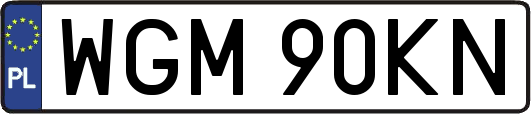 PL
WGM 90KN